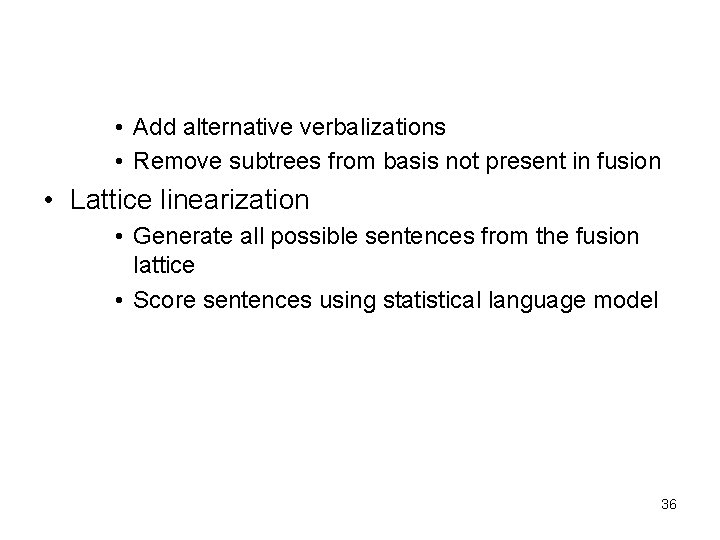 • Add alternative verbalizations
• Remove subtrees from basis not present in fusion

• Lattice linearization
• Generate all possible sentences from the fusion lattice
• Score sentences using statistical language model

36